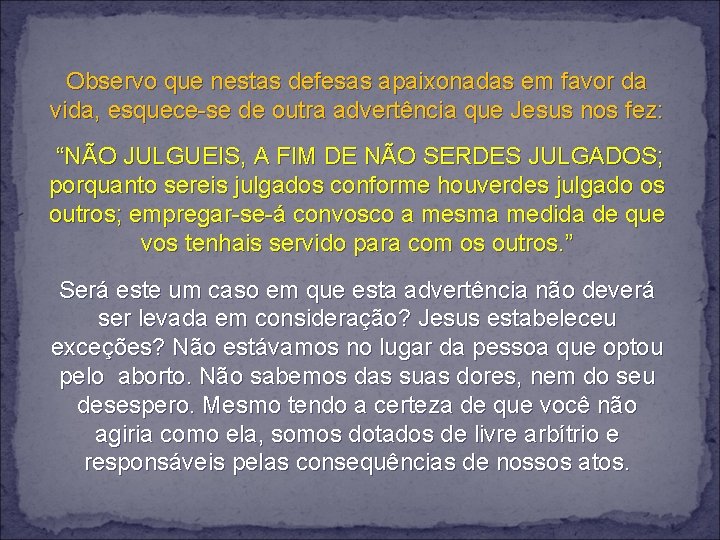 Observo que nestas defesas apaixonadas em favor da vida, esquece-se de outra advertência que Jesus nos fez:

“NÃO JULGUEIS, A FIM DE NÃO SERDES JULGADOS; porquanto sereis julgados conforme houverdes julgado os outros; empregar-se-á convosco a mesma medida de que vos tenhais servido para com os outros.”

Será este um caso em que esta advertência não deverá ser levada em consideração? Jesus estabeleceu exceções? Não estávamos no lugar da pessoa que optou pelo aborto. Não sabemos das suas dores, nem do seu desespero. Mesmo tendo a certeza de que você não agiria como ela, somos dotados de livre arbítrio e responsáveis pelas consequências de nossos atos.